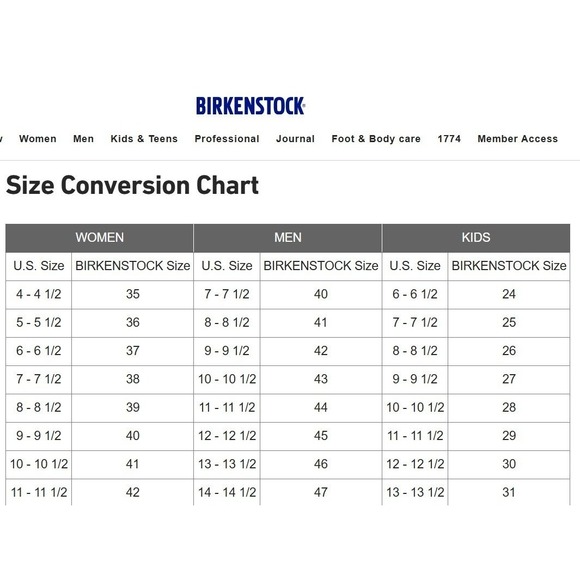 BIRKENSTOCK

Women Men Kids & Teens Professional Journal Foot & Body care 1774 Member Access

Size Conversion Chart

| WOMEN | | MEN | | KIDS | |
|---|---|---|---|---|---|
| U.S. Size | BIRKENSTOCK Size | U.S. Size | BIRKENSTOCK Size | U.S. Size | BIRKENSTOCK Size |
| 4 - 4 1/2 | 35 | 7 - 7 1/2 | 40 | 6 - 6 1/2 | 24 |
| 5 - 5 1/2 | 36 | 8 - 8 1/2 | 41 | 7 - 7 1/2 | 25 |
| 6 - 6 1/2 | 37 | 9 - 9 1/2 | 42 | 8 - 8 1/2 | 26 |
| 7 - 7 1/2 | 38 | 10 - 10 1/2 | 43 | 9 - 9 1/2 | 27 |
| 8 - 8 1/2 | 39 | 11 - 11 1/2 | 44 | 10 - 10 1/2 | 28 |
| 9 - 9 1/2 | 40 | 12 - 12 1/2 | 45 | 11 - 11 1/2 | 29 |
| 10 - 10 1/2 | 41 | 13 - 13 1/2 | 46 | 12 - 12 1/2 | 30 |
| 11 - 11 1/2 | 42 | 14 - 14 1/2 | 47 | 13 - 13 1/2 | 31 |